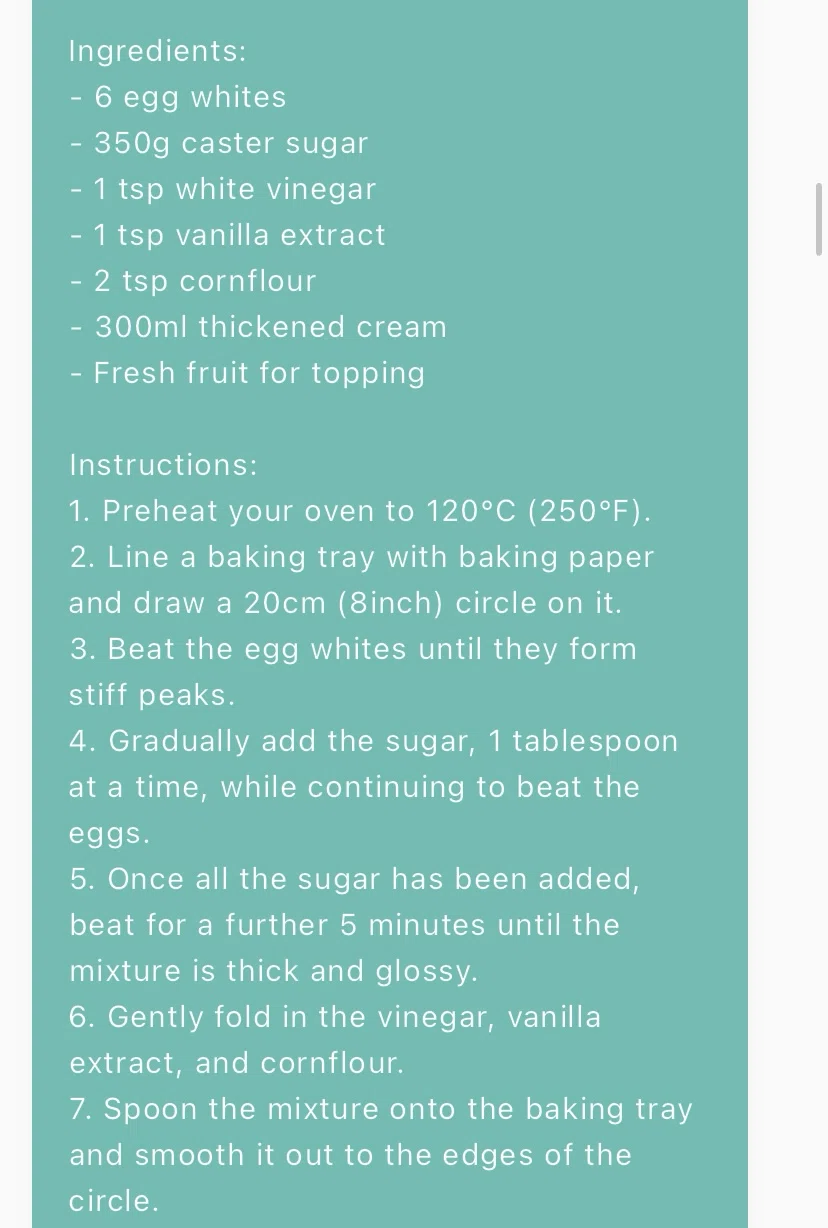 Ingredients:
- 6 egg whites
- 350g caster sugar
- 1 tsp white vinegar
- 1 tsp vanilla extract
- 2 tsp cornflour
- 300ml thickened cream
- Fresh fruit for topping

Instructions:
1. Preheat your oven to 120°C (250°F).
2. Line a baking tray with baking paper and draw a 20cm (8inch) circle on it.
3. Beat the egg whites until they form stiff peaks.
4. Gradually add the sugar, 1 tablespoon at a time, while continuing to beat the eggs.
5. Once all the sugar has been added, beat for a further 5 minutes until the mixture is thick and glossy.
6. Gently fold in the vinegar, vanilla extract, and cornflour.
7. Spoon the mixture onto the baking tray and smooth it out to the edges of the circle.